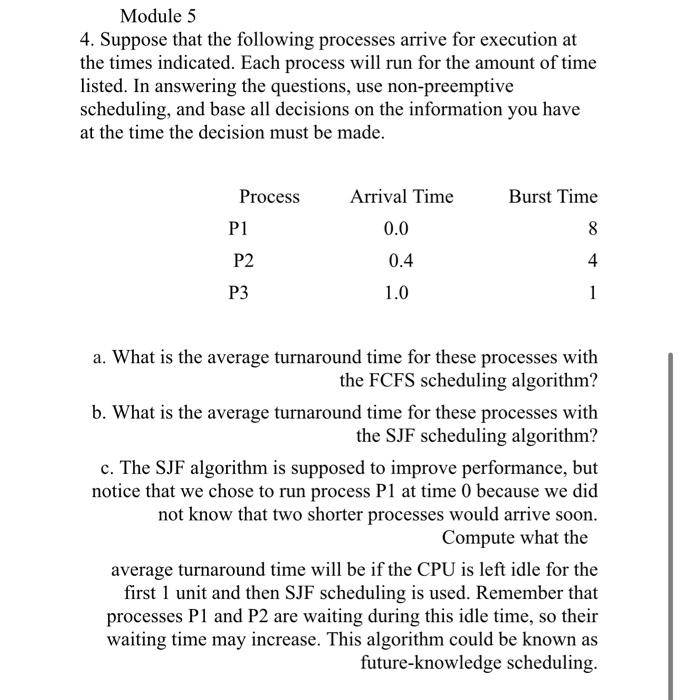 Module 5
4. Suppose that the following processes arrive for execution at the times indicated. Each process will run for the amount of time listed. In answering the questions, use non-preemptive scheduling, and base all decisions on the information you have at the time the decision must be made.

| Process | Arrival Time | Burst Time |
|---|---|---|
| P1 | 0.0 | 8 |
| P2 | 0.4 | 4 |
| P3 | 1.0 | 1 |

a. What is the average turnaround time for these processes with the FCFS scheduling algorithm?

b. What is the average turnaround time for these processes with the SJF scheduling algorithm?

c. The SJF algorithm is supposed to improve performance, but notice that we chose to run process P1 at time 0 because we did not know that two shorter processes would arrive soon. Compute what the

average turnaround time will be if the CPU is left idle for the first 1 unit and then SJF scheduling is used. Remember that processes P1 and P2 are waiting during this idle time, so their waiting time may increase. This algorithm could be known as future-knowledge scheduling.